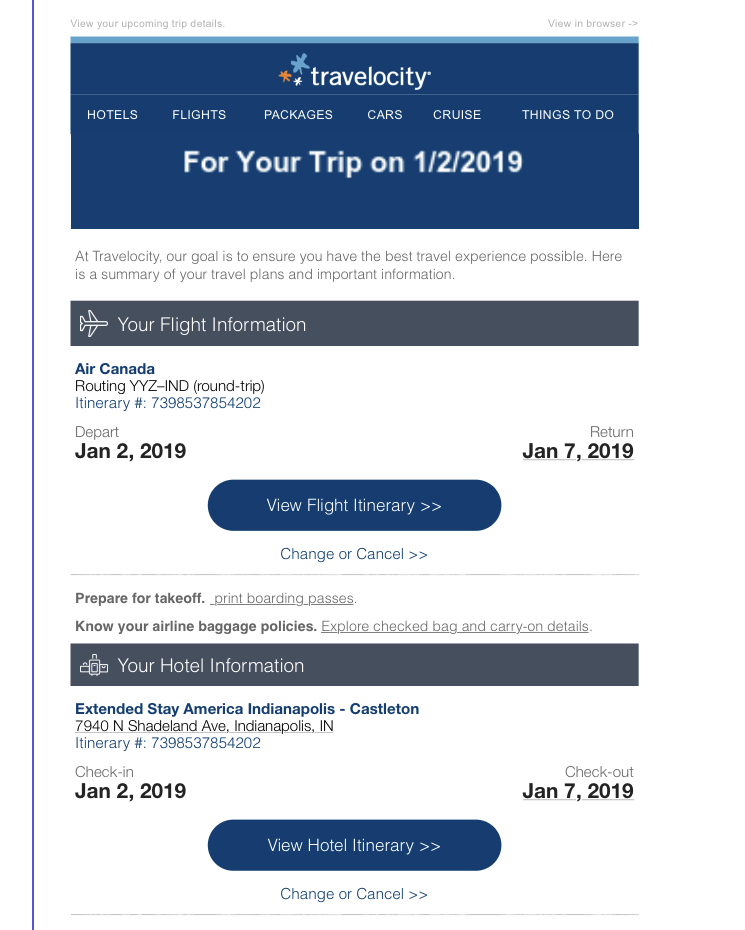 View your upcoming trip details.

View in browser ->

travelocity

HOTELS FLIGHTS PACKAGES CARS CRUISE THINGS TO DO

For Your Trip on 1/2/2019

At Travelocity, our goal is to ensure you have the best travel experience possible. Here is a summary of your travel plans and important information.

Your Flight Information

Air Canada
Routing YYZ–IND (round-trip)
Itinerary #: 7398537854202

Depart
Jan 2, 2019

Return
Jan 7, 2019

View Flight Itinerary >>

Change or Cancel >>

Prepare for takeoff. print boarding passes.

Know your airline baggage policies. Explore checked bag and carry-on details.

Your Hotel Information

Extended Stay America Indianapolis - Castleton
7940 N Shadeland Ave, Indianapolis, IN
Itinerary #: 7398537854202

Check-in
Jan 2, 2019

Check-out
Jan 7, 2019

View Hotel Itinerary >>

Change or Cancel >>